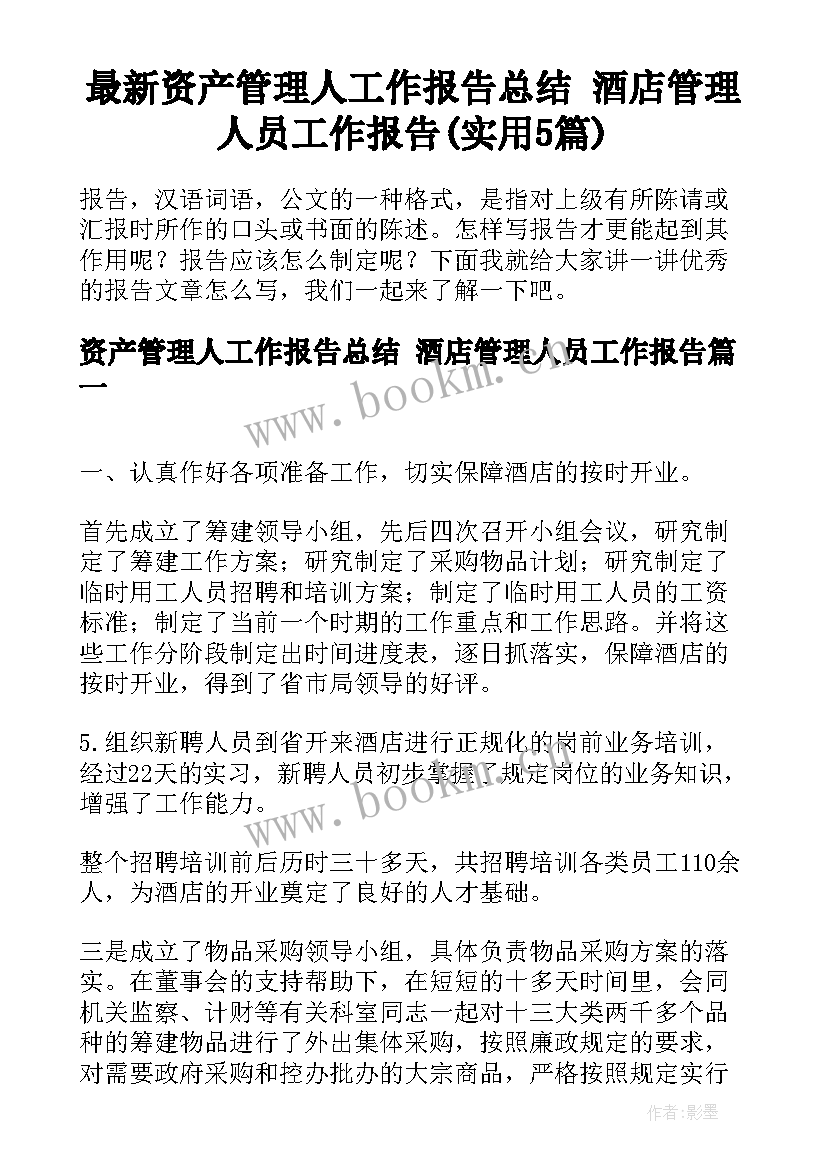 最新资产管理人工作报告总结 酒店管理人员工作报告(实用5篇)

报告，汉语词语，公文的一种格式，是指对上级有所陈请或汇报时所作的口头或书面的陈述。怎样写报告才更能起到其作用呢？报告应该怎么制定呢？下面我就给大家讲一讲优秀的报告文章怎么写，我们一起来了解一下吧。

资产管理人工作报告总结 酒店管理人员工作报告篇一

www.bookm.com

一、认真作好各项准备工作，切实保障酒店的按时开业。

首先成立了筹建领导小组，先后四次召开小组会议，研究制定了筹建工作方案；研究制定了采购物品计划；研究制定了临时用工人员招聘和培训方案；制定了临时用工人员的工资标准；制定了当前一个时期的工作重点和工作思路。并将这些工作分阶段制定出时间进度表，逐日抓落实，保障酒店的按时开业，得到了省市局领导的好评。

5.组织新聘人员到省开来酒店进行正规化的岗前业务培训，经过22天的实习，新聘人员初步掌握了规定岗位的业务知识，增强了工作能力。

www.bookm.com

整个招聘培训前后历时三十多天，共招聘培训各类员工110余人，为酒店的开业奠定了良好的人才基础。

三是成立了物品采购领导小组，具体负责物品采购方案的落实。在董事会的支持帮助下，在短短的十多天时间里，会同机关监察、计财等有关科室同志一起对十三大类两千多个品种的筹建物品进行了外出集体采购，按照廉政规定的要求，对需要政府采购和控办批办的大宗商品，严格按照规定实行

作者:影墨